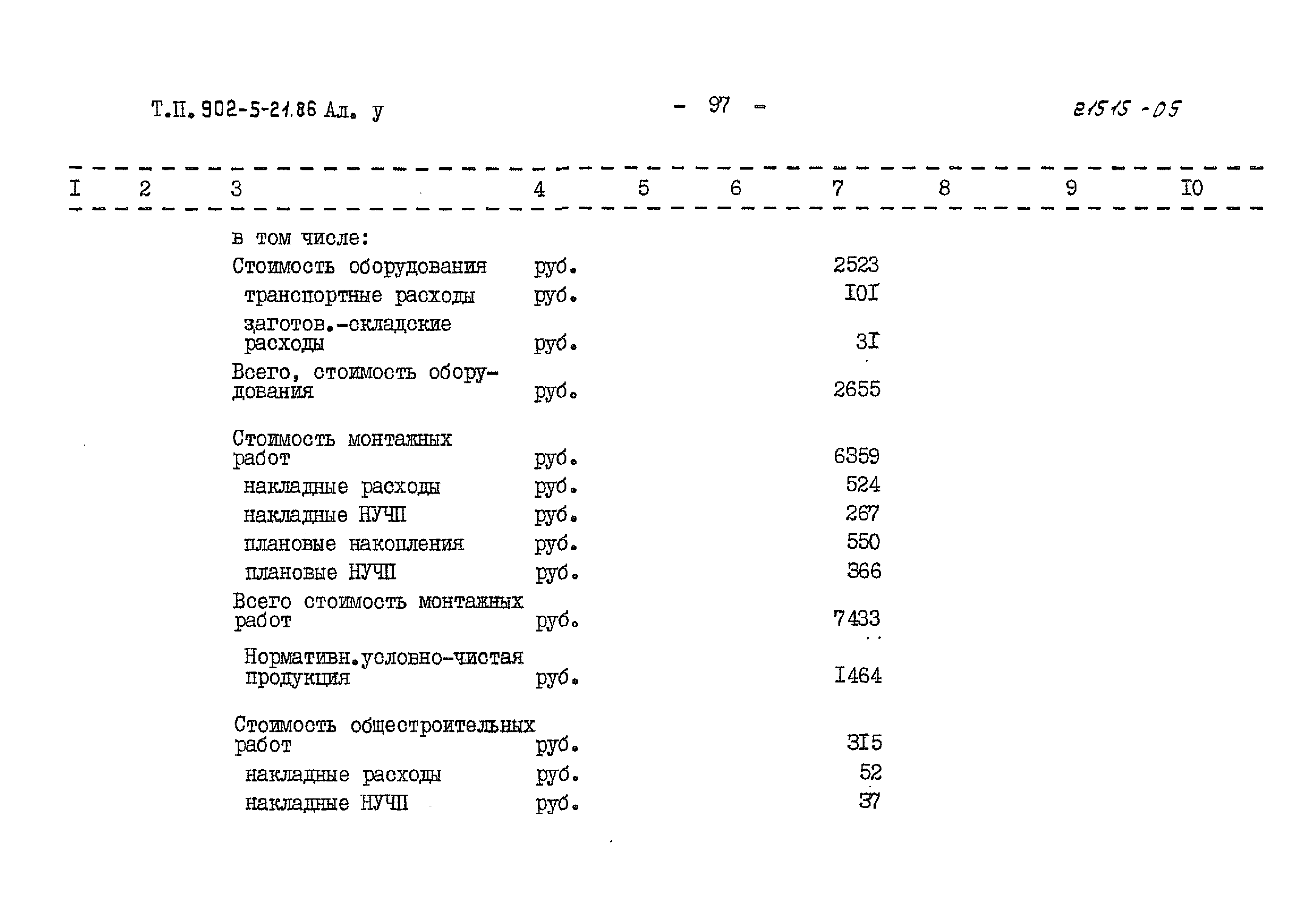 Т.П. 902-5-21.86 Ал. У

- 97 -

21515-05

| I | 2 | 3 | 4 | 5 | 6 | 7 | 8 | 9 | IO |
|---|---|---|---|---|---|---|---|---|---|
| | | в том числе: | | | | | | | |
| | | Стоимость оборудования | руб. | | | 2523 | | | |
| | | транспортные расходы | руб. | | | IOI | | | |
| | | заготов.-складские расходы | руб. | | | 3I | | | |
| | | Всего, стоимость оборудования | руб. | | | 2655 | | | |
| | | Стоимость монтажных работ | руб. | | | 6359 | | | |
| | | накладные расходы | руб. | | | 524 | | | |
| | | накладные НУЧП | руб. | | | 267 | | | |
| | | плановые накопления | руб. | | | 550 | | | |
| | | плановые НУЧП | руб. | | | 366 | | | |
| | | Всего стоимость монтажных работ | руб. | | | 7433 | | | |
| | | Нормативн.условно-чистая продукция | руб. | | | I464 | | | |
| | | Стоимость общестроительных работ | руб. | | | 3I5 | | | |
| | | накладные расходы | руб. | | | 52 | | | |
| | | накладные НУЧП | руб. | | | 37 | | | |